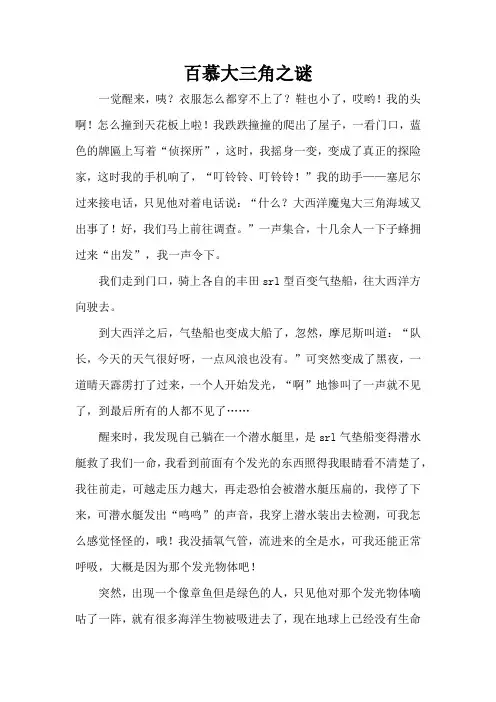 百慕大三角之谜

一觉醒来，咦？衣服怎么都穿不上了？鞋也小了，哎哟！我的头啊！怎么撞到天花板上啦！我跌跌撞撞的爬出了屋子，一看门口，蓝色的牌匾上写着“侦探所”，这时，我摇身一变，变成了真正的探险家，这时我的手机响了，“叮铃铃、叮铃铃！”我的助手——塞尼尔过来接电话，只见他对着电话说：“什么？大西洋魔鬼大三角海域又出事了！好，我们马上前往调查。”一声集合，十几余人一下子蜂拥过来“出发”，我一声令下。

我们走到门口，骑上各自的丰田 srl 型百变气垫船，往大西洋方向驶去。

到大西洋之后，气垫船也变成大船了，忽然，摩尼斯叫道：“队长，今天的天气很好呀，一点风浪也没有。”可突然变成了黑夜，一道晴天霹雳打了过来，一个人开始发光，“啊”地惨叫了一声就不见了，到最后所有的人都不见了……

醒来时，我发现自己躺在一个潜水艇里，是 srl 气垫船变得潜水艇救了我们一命，我看到前面有个发光的东西照得我眼睛看不清楚了，我往前走，可越走压力越大，再走恐怕会被潜水艇压扁的，我停了下来，可潜水艇发出“呜呜”的声音，我穿上潜水装出去检测，可我怎么感觉怪怪的，哦！我没插氧气管，流进来的全是水，可我还能正常呼吸，大概是因为那个发光物体吧！

突然，出现一个像章鱼但是绿色的人，只见他对那个发光物体嘀咕了一阵，就有很多海洋生物被吸进去了，现在地球上已经没有生命